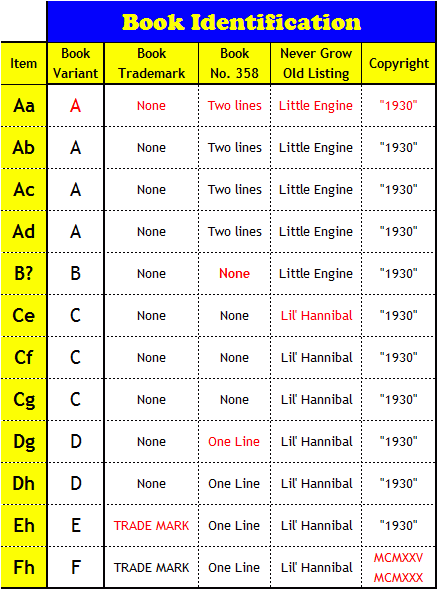 Book Identification

| Item | Book Variant | Book Trademark | Book No. 358 | Never Grow Old Listing | Copyright |
|---|---|---|---|---|---|
| Aa | A | None | Two lines | Little Engine | "1930" |
| Ab | A | None | Two lines | Little Engine | "1930" |
| Ac | A | None | Two lines | Little Engine | "1930" |
| Ad | A | None | Two lines | Little Engine | "1930" |
| B? | B | None | None | Little Engine | "1930" |
| Ce | C | None | None | Lil' Hannibal | "1930" |
| Cf | C | None | None | Lil' Hannibal | "1930" |
| Cg | C | None | None | Lil' Hannibal | "1930" |
| Dg | D | None | One Line | Lil' Hannibal | "1930" |
| Dh | D | None | One Line | Lil' Hannibal | "1930" |
| Eh | E | TRADE MARK | One Line | Lil' Hannibal | "1930" |
| Fh | F | TRADE MARK | One Line | Lil' Hannibal | MCMXXV MCMXXX |